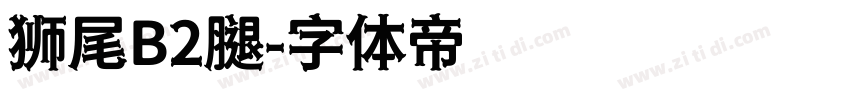 狮尾B2腿-字体帝

www.zi ti di.com www.zi ti di.com www.zi ti di.com www.zi ti di.com